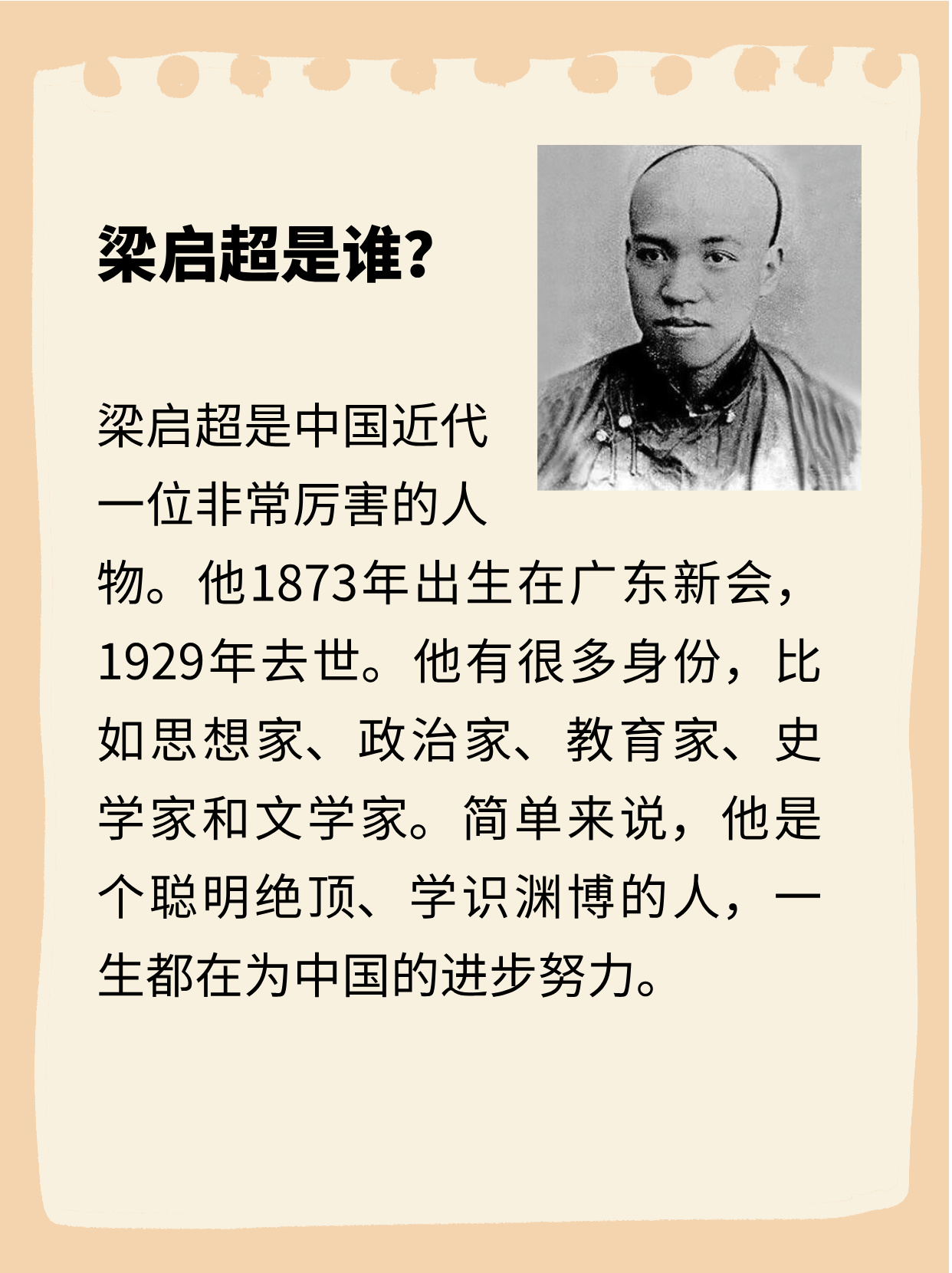 梁启超是谁?

梁启超是中国近代一位非常厉害的人物。他1873年出生在广东新会，1929年去世。他有很多身份，比如思想家、政治家、教育家、史学家和文学家。简单来说，他是个聪明绝顶、学识渊博的人，一生都在为中国的进步努力。